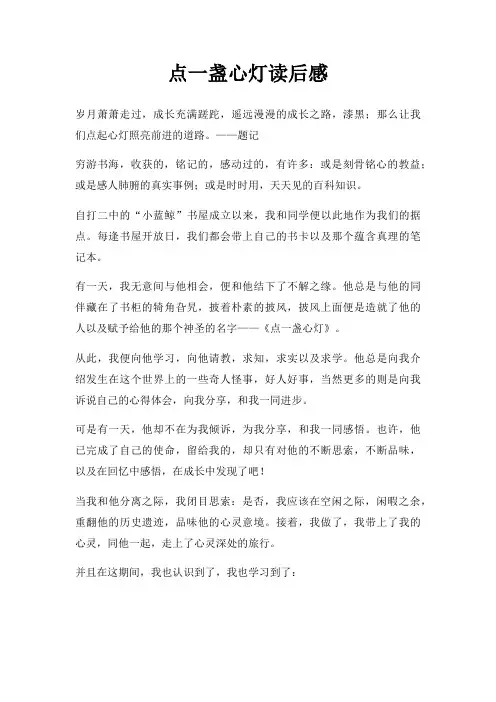 点一盏心灯读后感

岁月萧萧走过，成长充满蹉跎，遥远漫漫的成长之路，漆黑；那么让我们点起心灯照亮前进的道路。——题记

穷游书海，收获的，铭记的，感动过的，有许多：或是刻骨铭心的教益；或是感人肺腑的真实事例；或是时时用，天天见的百科知识。

自打二中的“小蓝鲸”书屋成立以来，我和同学便以此地作为我们的据点。每逢书屋开放日，我们都会带上自己的书卡以及那个蕴含真理的笔记本。

有一天，我无意间与他相会，便和他结下了不解之缘。他总是与他的同伴藏在了书柜的犄角旮旯，披着朴素的披风，披风上面便是造就了他的人以及赋予给他的那个神圣的名字——《点一盏心灯》。

从此，我便向他学习，向他请教，求知，求实以及求学。他总是向我介绍发生在这个世界上的一些奇人怪事，好人好事，当然更多的则是向我诉说自己的心得体会，向我分享，和我一同进步。

可是有一天，他却不在为我倾诉，为我分享，和我一同感悟。也许，他已完成了自己的使命，留给我的，却只有对他的不断思索，不断品味，以及在回忆中感悟，在成长中发现了吧！

当我和他分离之际，我闭目思索：是否，我应该在空闲之际，闲暇之余，重翻他的历史遗迹，品味他的心灵意境。接着，我做了，我带上了我的心灵，同他一起，走上了心灵深处的旅行。

并且在这期间，我也认识到了，我也学习到了：